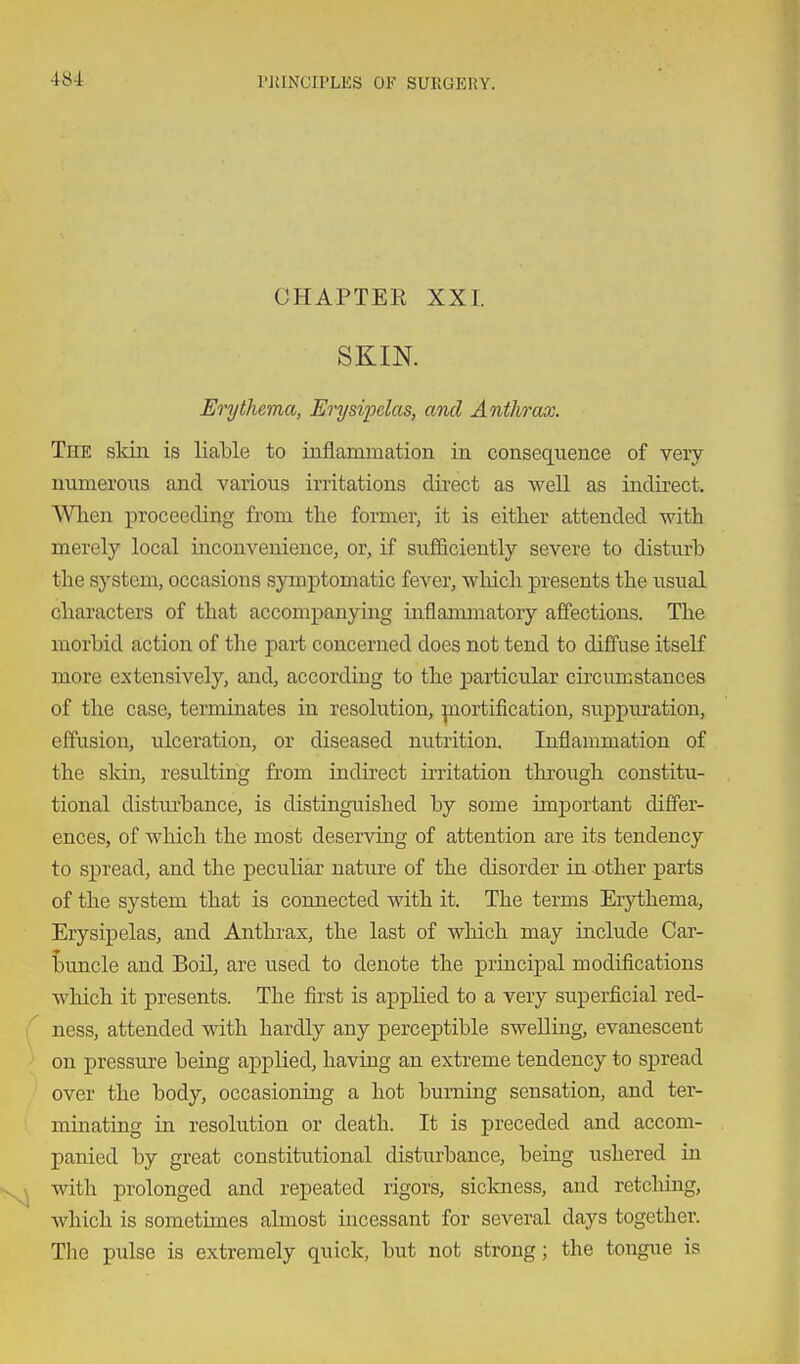 484 PRINCIPLES OF SURGERY.

CHAPTER XXI.

SKIN.

Erythema, Erysipelas, and Anthrax.

The skin is liable to inflammation in consequence of very numerous and various irritations direct as well as indirect. When proceeding from the former, it is either attended with merely local inconvenience, or, if sufficiently severe to disturb the system, occasions symptomatic fever, which presents the usual characters of that accompanying inflammatory affections. The morbid action of the part concerned does not tend to diffuse itself more extensively, and, according to the particular circumstances of the case, terminates in resolution, mortification, suppuration, effusion, ulceration, or diseased nutrition. Inflammation of the skin, resulting from indirect irritation through constitutional disturbance, is distinguished by some important differences, of which the most deserving of attention are its tendency to spread, and the peculiar nature of the disorder in other parts of the system that is connected with it. The terms Erythema, Erysipelas, and Anthrax, the last of which may include Carbuncle and Boil, are used to denote the principal modifications which it presents. The first is applied to a very superficial redness, attended with hardly any perceptible swelling, evanescent on pressure being applied, having an extreme tendency to spread over the body, occasioning a hot burning sensation, and terminating in resolution or death. It is preceded and accompanied by great constitutional disturbance, being ushered in with prolonged and repeated rigors, sickness, and retching, which is sometimes almost incessant for several days together. The pulse is extremely quick, but not strong; the tongue is